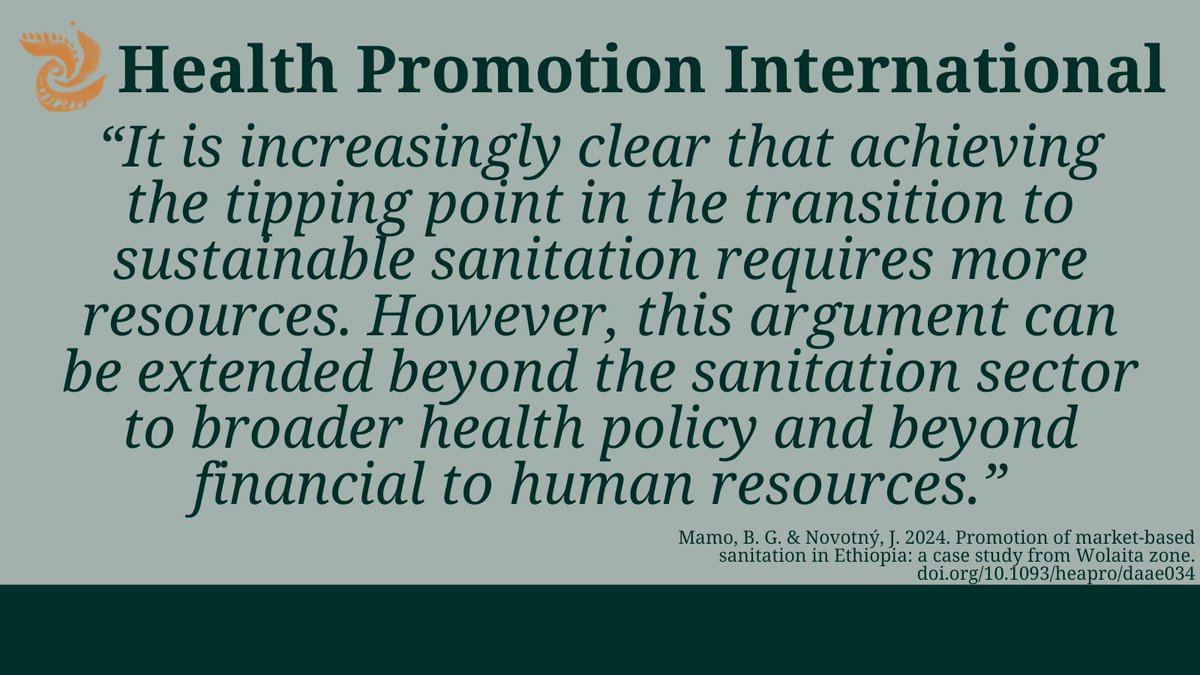 Health Promotion International

“It is increasingly clear that achieving the tipping point in the transition to sustainable sanitation requires more resources. However, this argument can be extended beyond the sanitation sector to broader health policy and beyond financial to human resources.”

Mamo, B. G. & Novotný, J. 2024. Promotion of market-based sanitation in Ethiopia: a case study from Wolaita zone. doi.org/10.1093/heapro/daae034